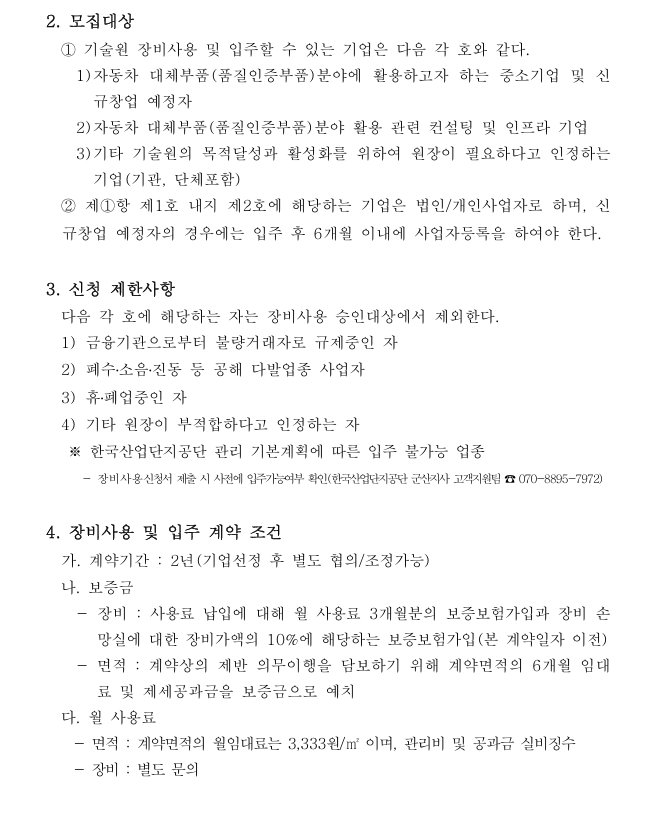 2. 모집대상

① 기술원 장비사용 및 입주할 수 있는 기업은 다음 각 호와 같다.

1)자동차 대체부품(품질인증부품)분야에 활용하고자 하는 중소기업 및 신규창업 예정자

2)자동차 대체부품(품질인증부품)분야 활용 관련 컨설팅 및 인프라 기업

3)기타 기술원의 목적달성과 활성화를 위하여 원장이 필요하다고 인정하는 기업(기관, 단체포함)

② 제①항 제1호 내지 제2호에 해당하는 기업은 법인/개인사업자로 하며, 신규창업 예정자의 경우에는 입주 후 6개월 이내에 사업자등록을 하여야 한다.

3. 신청 제한사항

다음 각 호에 해당하는 자는 장비사용 승인대상에서 제외한다.

1) 금융기관으로부터 불량거래자로 규제중인 자

2) 폐수·소음·진동 등 공해 다발업종 사업자

3) 휴·폐업중인 자

4) 기타 원장이 부적합하다고 인정하는 자

※ 한국산업단지공단 관리 기본계획에 따른 입주 불가능 업종

- 장비사용신청서 제출 시 사전에 입주가능여부 확인(한국산업단지공단 군산지사 고객지원팀 ☎ 070-8895-7972)

4. 장비사용 및 입주 계약 조건

가. 계약기간 : 2년(기업선정 후 별도 협의/조정가능)

나. 보증금

- 장비 : 사용료 납입에 대해 월 사용료 3개월분의 보증보험가입과 장비 손망실에 대한 장비가액의 10%에 해당하는 보증보험가입(본 계약일자 이전)

- 면적 : 계약상의 제반 의무이행을 담보하기 위해 계약면적의 6개월 임대료 및 제세공과금을 보증금으로 예치

다. 월 사용료

- 면적 : 계약면적의 월임대료는 3,333원/㎡ 이며, 관리비 및 공과금 실비징수

- 장비 : 별도 문의